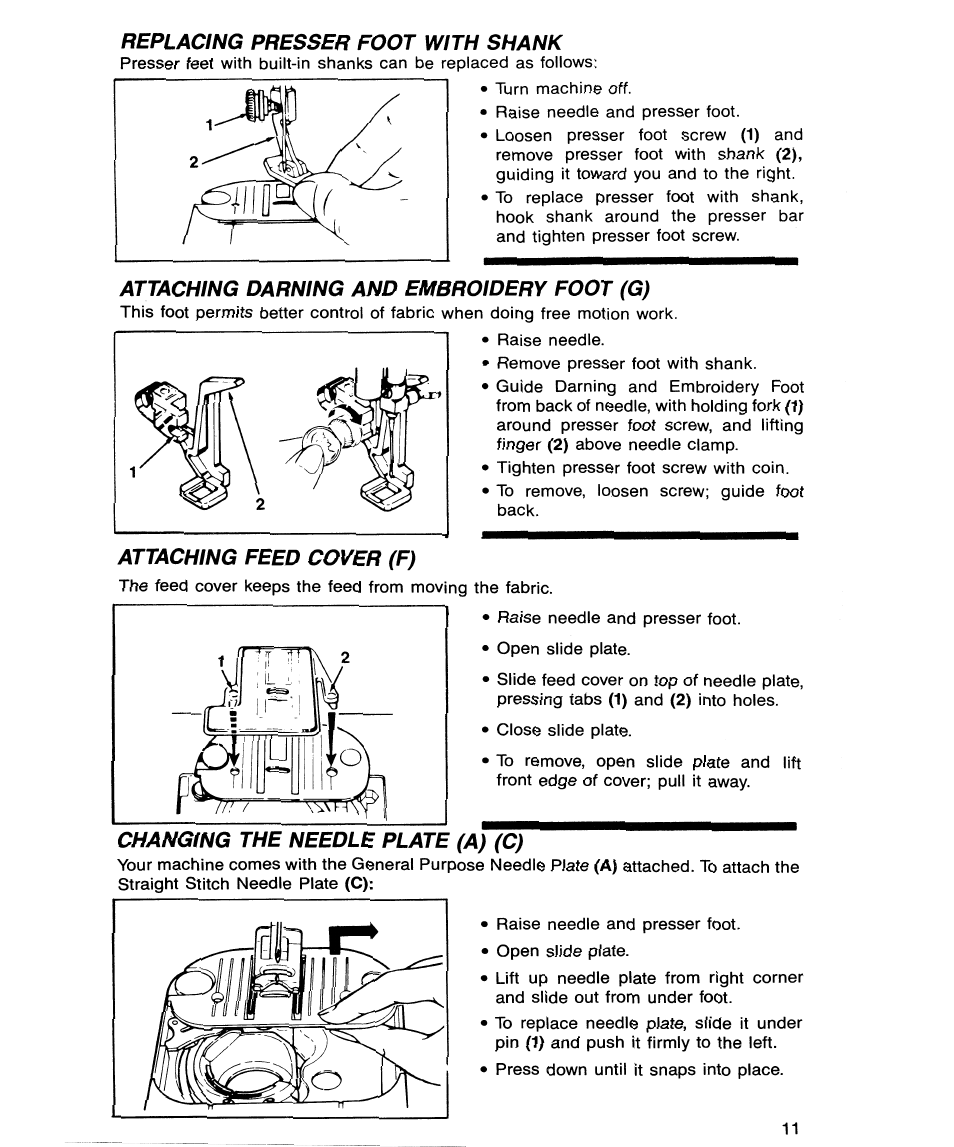 REPLACING PRESSER FOOT WITH SHANK
Presser feet with built-in shanks can be replaced as follows:

1
2

• Turn machine off.
• Raise needle and presser foot.
• Loosen presser foot screw (1) and remove presser foot with shank (2), guiding it toward you and to the right.
• To replace presser foot with shank, hook shank around the presser bar and tighten presser foot screw.

ATTACHING DARNING AND EMBROIDERY FOOT (G)
This foot permits better control of fabric when doing free motion work.

1
2

• Raise needle.
• Remove presser foot with shank.
• Guide Darning and Embroidery Foot from back of needle, with holding fork (1) around presser foot screw, and lifting finger (2) above needle clamp.
• Tighten presser foot screw with coin.
• To remove, loosen screw; guide foot back.

ATTACHING FEED COVER (F)
The feed cover keeps the feed from moving the fabric.

1
2

• Raise needle and presser foot.
• Open slide plate.
• Slide feed cover on top of needle plate, pressing tabs (1) and (2) into holes.
• Close slide plate.
• To remove, open slide plate and lift front edge of cover; pull it away.

CHANGING THE NEEDLE PLATE (A) (C)
Your machine comes with the General Purpose Needle Plate (A) attached. To attach the Straight Stitch Needle Plate (C):

• Raise needle and presser foot.
• Open slide plate.
• Lift up needle plate from right corner and slide out from under foot.
• To replace needle plate, slide it under pin (1) and push it firmly to the left.
• Press down until it snaps into place.

11